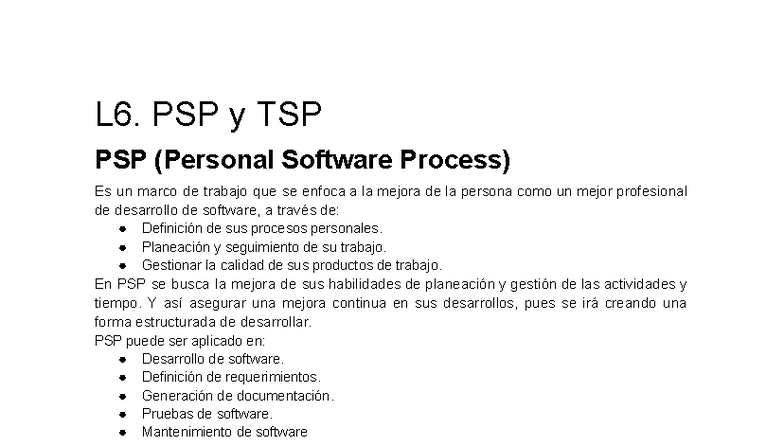 L6. PSP y TSP

PSP (Personal Software Process)

Es un marco de trabajo que se enfoca a la mejora de la persona como un mejor profesional de desarrollo de software, a través de:
- Definición de sus procesos personales.
- Planeación y seguimiento de su trabajo.
- Gestionar la calidad de sus productos de trabajo.

En PSP se busca la mejora de sus habilidades de planeación y gestión de las actividades y tiempo. Y así asegurar una mejora continua en sus desarrollos, pues se irá creando una forma estructurada de desarrollar.

PSP puede ser aplicado en:
- Desarrollo de software.
- Definición de requerimientos.
- Generación de documentación.
- Pruebas de software.
- Mantenimiento de software